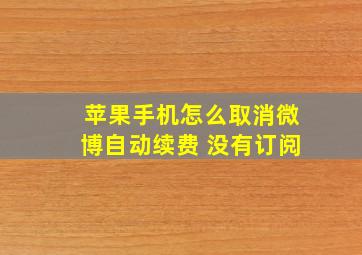 苹果手机怎么取消微博自动续费 没有订阅